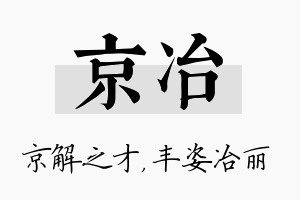 京冶

京解之才，丰姿冶丽